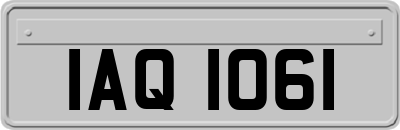 IAQ 1061